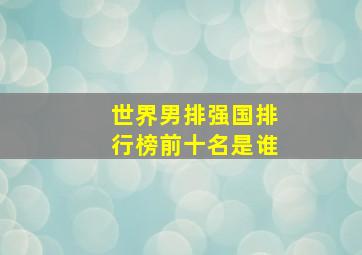 世界男排强国排行榜前十名是谁